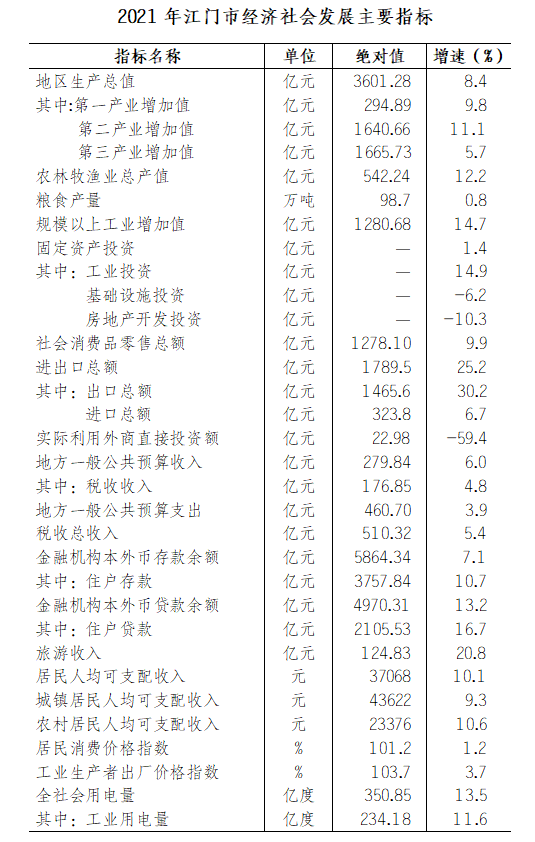 2021 年江门市经济社会发展主要指标

| 指标名称 | 单位 | 绝对值 | 增速（%） |
|---|---|---|---|
| 地区生产总值 | 亿元 | 3601.28 | 8.4 |
| 其中:第一产业增加值 | 亿元 | 294.89 | 9.8 |
| 第二产业增加值 | 亿元 | 1640.66 | 11.1 |
| 第三产业增加值 | 亿元 | 1665.73 | 5.7 |
| 农林牧渔业总产值 | 亿元 | 542.24 | 12.2 |
| 粮食产量 | 万吨 | 98.7 | 0.8 |
| 规模以上工业增加值 | 亿元 | 1280.68 | 14.7 |
| 固定资产投资 | 亿元 | — | 1.4 |
| 其中：工业投资 | 亿元 | — | 14.9 |
| 基础设施投资 | 亿元 | — | -6.2 |
| 房地产开发投资 | 亿元 | — | -10.3 |
| 社会消费品零售总额 | 亿元 | 1278.10 | 9.9 |
| 进出口总额 | 亿元 | 1789.5 | 25.2 |
| 其中：出口总额 | 亿元 | 1465.6 | 30.2 |
| 进口总额 | 亿元 | 323.8 | 6.7 |
| 实际利用外商直接投资额 | 亿元 | 22.98 | -59.4 |
| 地方一般公共预算收入 | 亿元 | 279.84 | 6.0 |
| 其中：税收收入 | 亿元 | 176.85 | 4.8 |
| 地方一般公共预算支出 | 亿元 | 460.70 | 3.9 |
| 税收总收入 | 亿元 | 510.32 | 5.4 |
| 金融机构本外币存款余额 | 亿元 | 5864.34 | 7.1 |
| 其中：住户存款 | 亿元 | 3757.84 | 10.7 |
| 金融机构本外币贷款余额 | 亿元 | 4970.31 | 13.2 |
| 其中：住户贷款 | 亿元 | 2105.53 | 16.7 |
| 旅游收入 | 亿元 | 124.83 | 20.8 |
| 居民人均可支配收入 | 元 | 37068 | 10.1 |
| 城镇居民人均可支配收入 | 元 | 43622 | 9.3 |
| 农村居民人均可支配收入 | 元 | 23376 | 10.6 |
| 居民消费价格指数 | % | 101.2 | 1.2 |
| 工业生产者出厂价格指数 | % | 103.7 | 3.7 |
| 全社会用电量 | 亿度 | 350.85 | 13.5 |
| 其中：工业用电量 | 亿度 | 234.18 | 11.6 |